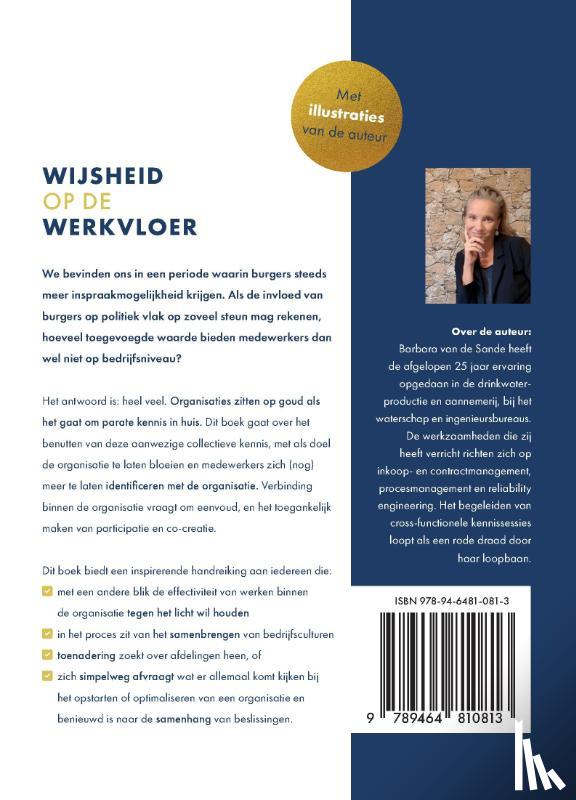 Met illustraties van de auteur

WIJSHEID OP DE WERKVLOER

We bevinden ons in een periode waarin burgers steeds meer inspraakmogelijkheid krijgen. Als de invloed van burgers op politiek vlak op zoveel steun mag rekenen, hoeveel toegevoegde waarde bieden medewerkers dan wel niet op bedrijfsniveau?

Het antwoord is: heel veel. Organisaties zitten op goud als het gaat om parate kennis in huis. Dit boek gaat over het benutten van deze aanwezige collectieve kennis, met als doel de organisatie te laten bloeien en medewerkers zich (nog) meer te laten identificeren met de organisatie. Verbinding binnen de organisatie vraagt om eenvoud, en het toegankelijk maken van participatie en co-creatie.

Dit boek biedt een inspirerende handreiking aan iedereen die:
met een andere blik de effectiviteit van werken binnen de organisatie tegen het licht wil houden
in het proces zit van het samenbrengen van bedrijfsculturen
toenadering zoekt over afdelingen heen, of
zich simpelweg afvraagt wat er allemaal komt kijken bij het opstarten of optimaliseren van een organisatie en benieuwd is naar de samenhang van beslissingen.

Over de auteur:
Barbara van de Sande heeft de afgelopen 25 jaar ervaring opgedaan in de drinkwaterproductie en aannemerij, bij het waterschap en ingenieursbureaus. De werkzaamheden die zij heeft verricht richten zich op inkoop- en contractmanagement, procesmanagement en reliability engineering. Het begeleiden van cross-functionele kennissessies loopt als een rode draad door haar loopbaan.

ISBN 978-94-6481-081-3

9 789464 810813